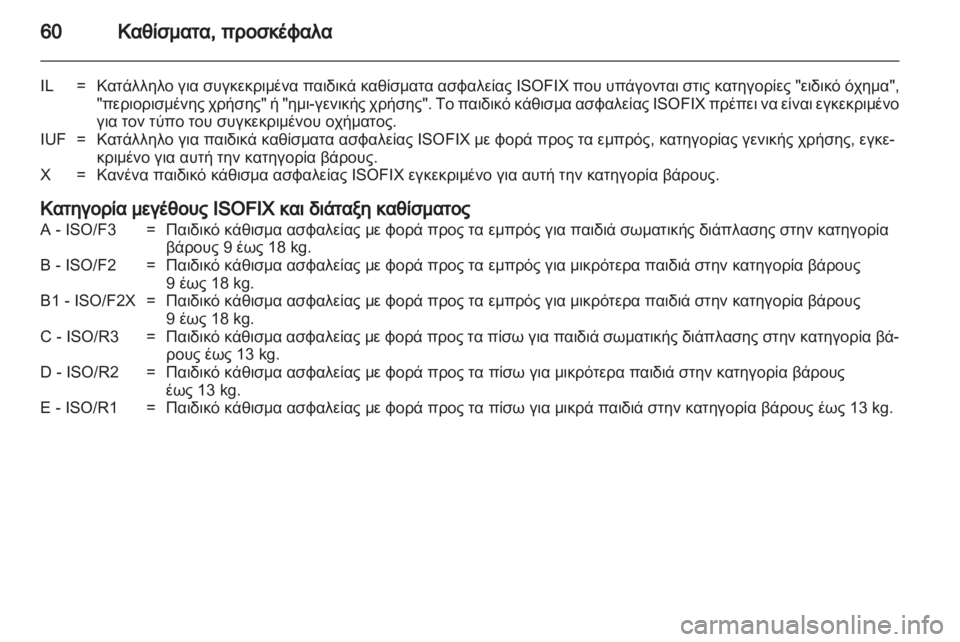 60 Καθίσματα, προσκέφαλα

IL = Κατάλληλο για συγκεκριμένα παιδικά καθίσματα ασφαλείας ISOFIX που υπάγονται στις κατηγορίες "ειδικό όχημα", "περιορισμένης χρήσης" ή "ημι-γενικής χρήσης". Το παιδικό κάθισμα ασφαλείας ISOFIX πρέπει να είναι εγκεκριμένο για τον τύπο του συγκεκριμένου οχήματος.
IUF = Κατάλληλο για παιδικά καθίσματα ασφαλείας ISOFIX με φορά προς τα εμπρός, κατηγορίας γενικής χρήσης, εγκεκριμένο για αυτή την κατηγορία βάρους.
X = Κανένα παιδικό κάθισμα ασφαλείας ISOFIX εγκεκριμένο για αυτή την κατηγορία βάρους.

Κατηγορία μεγέθους ISOFIX και διάταξη καθίσματος
A - ISO/F3 = Παιδικό κάθισμα ασφαλείας με φορά προς τα εμπρός για παιδιά σωματικής διάπλασης στην κατηγορία βάρους 9 έως 18 kg.
B - ISO/F2 = Παιδικό κάθισμα ασφαλείας με φορά προς τα εμπρός για μικρότερα παιδιά στην κατηγορία βάρους 9 έως 18 kg.
B1 - ISO/F2X = Παιδικό κάθισμα ασφαλείας με φορά προς τα εμπρός για μικρότερα παιδιά στην κατηγορία βάρους 9 έως 18 kg.
C - ISO/R3 = Παιδικό κάθισμα ασφαλείας με φορά προς τα πίσω για παιδιά σωματικής διάπλασης στην κατηγορία βάρους έως 13 kg.
D - ISO/R2 = Παιδικό κάθισμα ασφαλείας με φορά προς τα πίσω για μικρότερα παιδιά στην κατηγορία βάρους έως 13 kg.
E - ISO/R1 = Παιδικό κάθισμα ασφαλείας με φορά προς τα πίσω για μικρά παιδιά στην κατηγορία βάρους έως 13 kg.

carmanualsonline.info